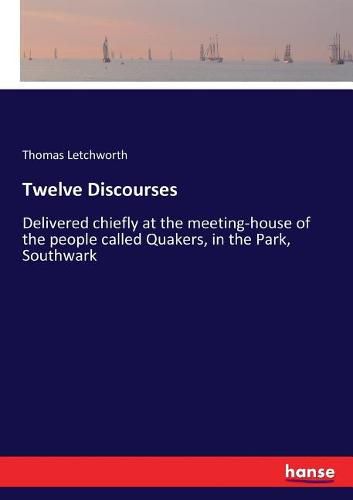 Thomas Letchworth

Twelve Discourses

Delivered chiefly at the meeting-house of the people called Quakers, in the Park, Southwark

hanse